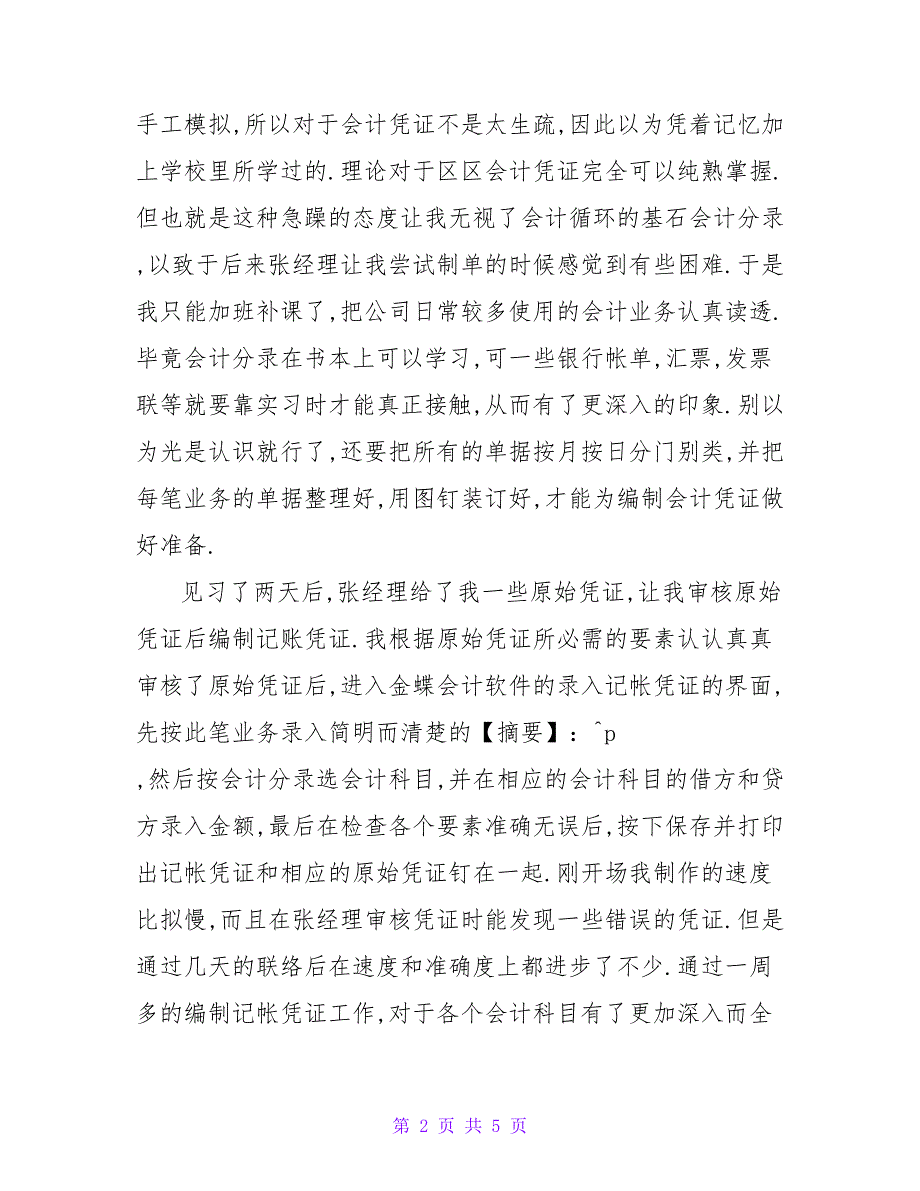 手工模拟,所以对于会计凭证不是太生疏,因此以为凭着记忆加上学校里所学过的.理论对于区区会计凭证完全可以纯熟掌握.但也就是这种急躁的态度让我无视了会计循环的基石会计分录,以致于后来张经理让我尝试制单的时候感觉到有些困难.于是我只能加班补课了,把公司日常较多使用的会计业务认真读透.毕竟会计分录在书本上可以学习,可一些银行帐单,汇票,发票联等就要靠实习时才能真正接触,从而有了更深入的印象.别以为光是认识就行了,还要把所有的单据按月按日分门别类,并把每笔业务的单据整理好,用图钉装订好,才能为编制会计凭证做好准备.

见习了两天后,张经理给了我一些原始凭证,让我审核原始凭证后编制记账凭证.我根据原始凭证所必需的要素认认真真审核了原始凭证后,进入金蝶会计软件的录入记帐凭证的界面,先按此笔业务录入简明而清楚的【摘要】：^p
,然后按会计分录选会计科目,并在相应的会计科目的借方和贷方录入金额,最后在检查各个要素准确无误后,按下保存并打印出记帐凭证和相应的原始凭证钉在一起.刚开场我制作的速度比拟慢,而且在张经理审核凭证时能发现一些错误的凭证.但是通过几天的联络后在速度和准确度上都进步了不少.通过一周多的编制记帐凭证工作,对于各个会计科目有了更加深入而全

第 2 页 共 5 页